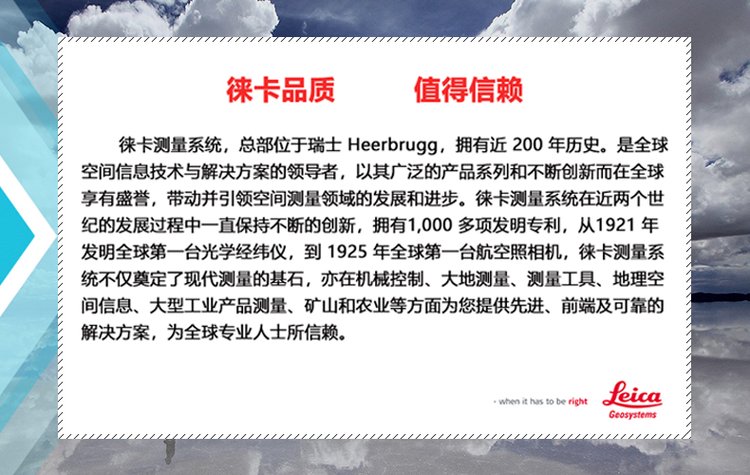 徕卡品质 值得信赖

徕卡测量系统，总部位于瑞士Heerbrugg，拥有近200年历史。是全球空间信息技术与解决方案的领导者，以其广泛的产品系列和不断创新而在全球享有盛誉，带动并引领空间测量领域的发展和进步。徕卡测量系统在近两个世纪的发展过程中一直保持不断的创新，拥有1,000多项发明专利，从1921年发明全球第一台光学经纬仪，到1925年全球第一台航空照相机，徕卡测量系统不仅奠定了现代测量的基石，亦在机械控制、大地测量、测量工具、地理空间信息、大型工业产品测量、矿山和农业等方面为您提供先进、前端及可靠的解决方案，为全球专业人士所信赖。

- when it has to be right

Leica
Geosystems